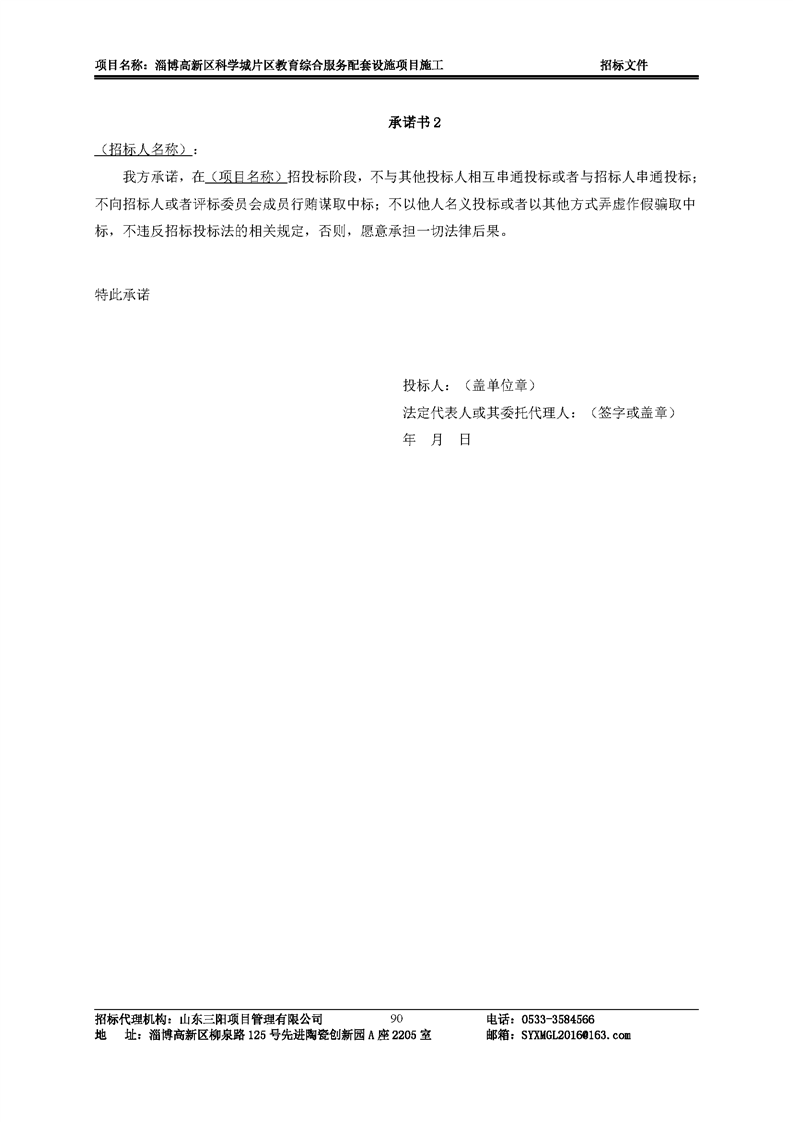 项目名称：淄博高新区科学城片区教育综合服务配套设施项目施工　　　　招标文件

承诺书 2

（招标人名称）：

我方承诺，在（项目名称）招投标阶段，不与其他投标人相互串通投标或者与招标人串通投标；不向招标人或者评标委员会成员行贿谋取中标；不以他人名义投标或者以其他方式弄虚作假骗取中标，不违反招标投标法的相关规定，否则，愿意承担一切法律后果。

特此承诺

投标人：（盖单位章）
法定代表人或其委托代理人：（签字或盖章）
年　月　日

招标代理机构：山东三阳项目管理有限公司　　90　　电话：0533-3584566
地　址：淄博高新区柳泉路 125 号先进陶瓷创新园 A 座 2205 室　　邮箱：SYXMGL2016@163.com